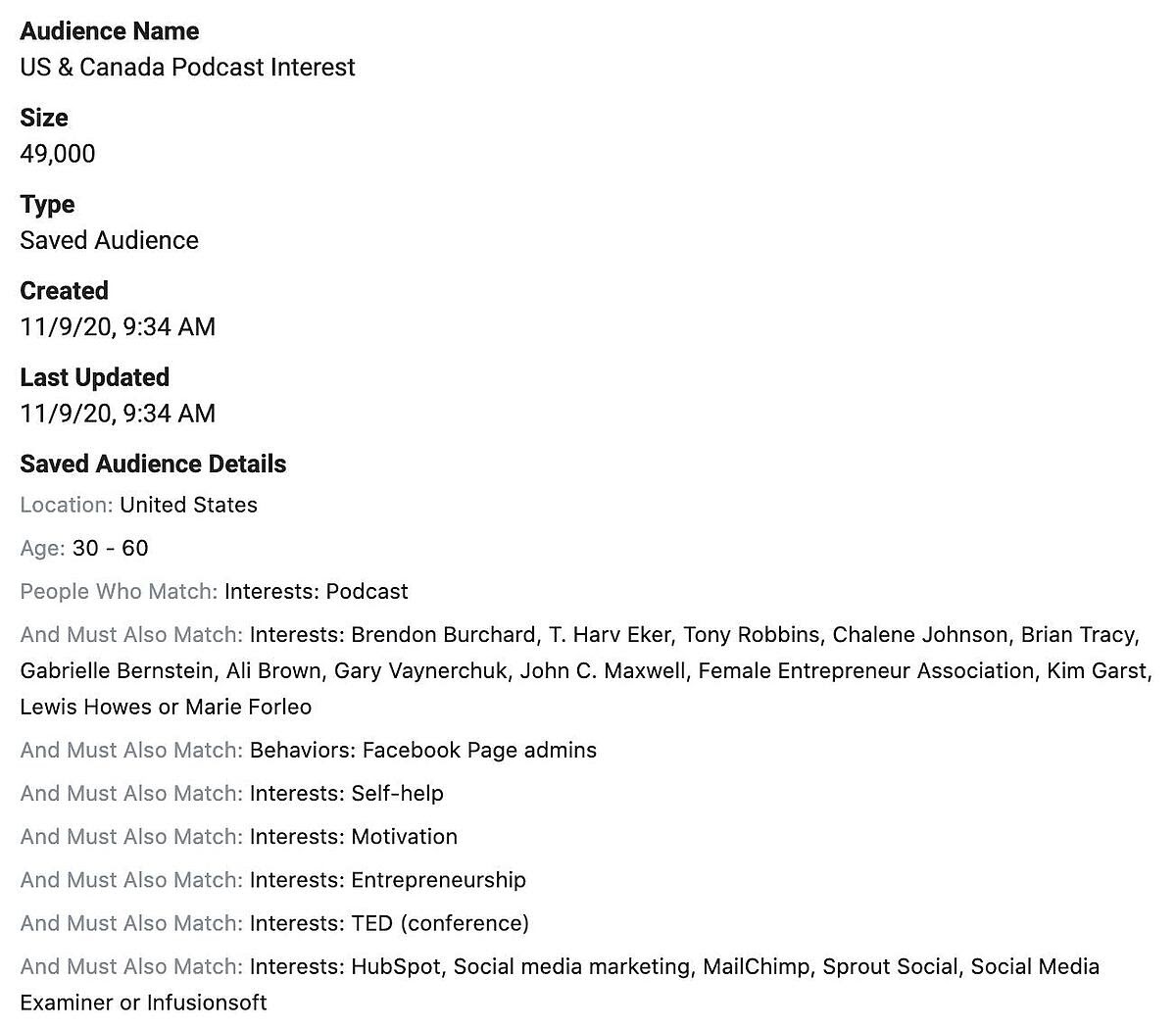 Audience Name
US & Canada Podcast Interest

Size
49,000

Type
Saved Audience

Created
11/9/20, 9:34 AM

Last Updated
11/9/20, 9:34 AM

Saved Audience Details

Location: United States

Age: 30 - 60

People Who Match: Interests: Podcast

And Must Also Match: Interests: Brendon Burchard, T. Harv Eker, Tony Robbins, Chalene Johnson, Brian Tracy, Gabrielle Bernstein, Ali Brown, Gary Vaynerchuk, John C. Maxwell, Female Entrepreneur Association, Kim Garst, Lewis Howes or Marie Forleo

And Must Also Match: Behaviors: Facebook Page admins

And Must Also Match: Interests: Self-help

And Must Also Match: Interests: Motivation

And Must Also Match: Interests: Entrepreneurship

And Must Also Match: Interests: TED (conference)

And Must Also Match: Interests: HubSpot, Social media marketing, MailChimp, Sprout Social, Social Media Examiner or Infusionsoft